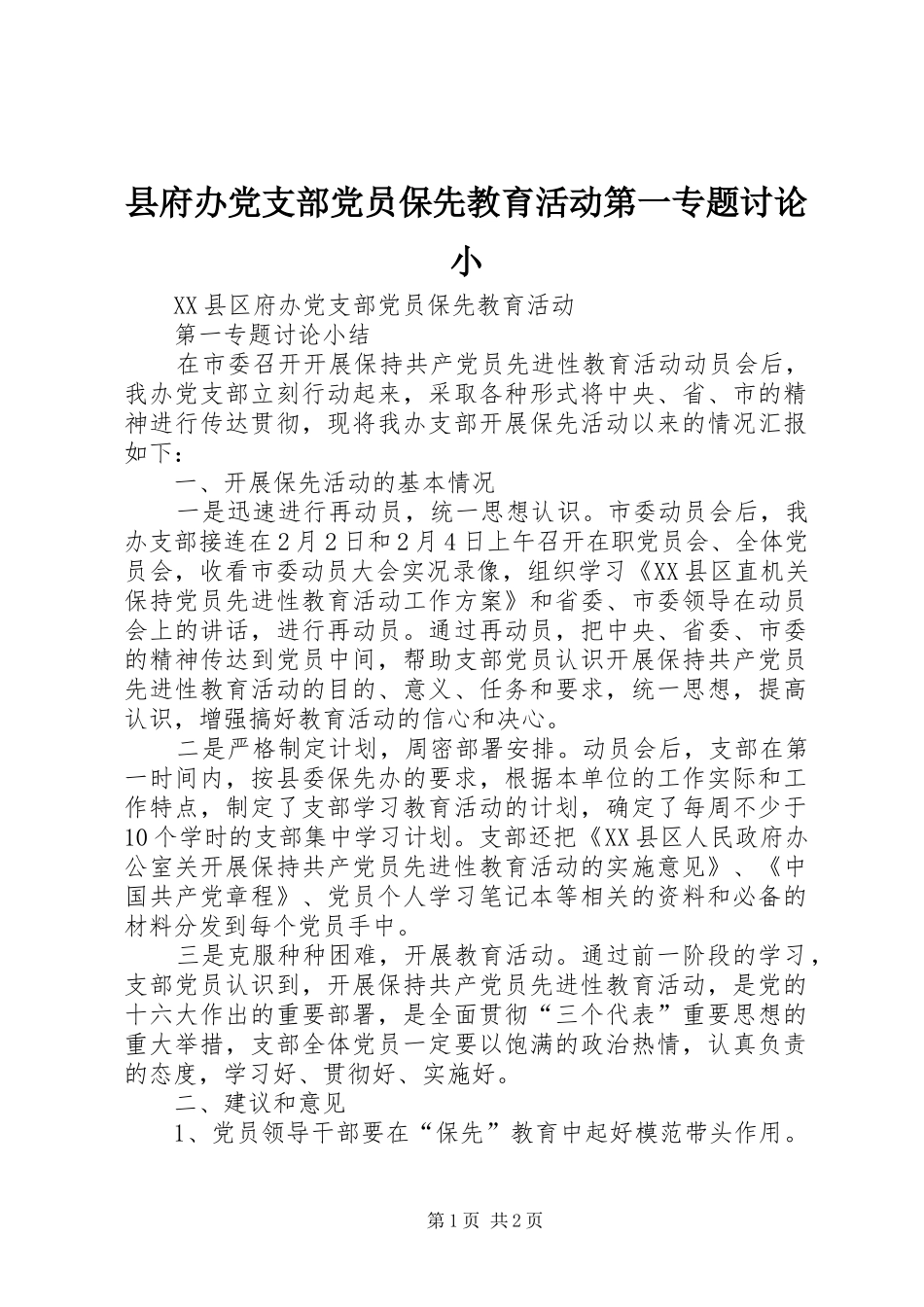 县府办党支部党员保先教育活动第一专题讨论小

XX县区府办党支部党员保先教育活动

第一专题讨论小结

在市委召开开展保持共产党员先进性教育活动动员会后，我办党支部立刻行动起来，采取各种形式将中央、省、市的精神进行传达贯彻，现将我办支部开展保先活动以来的情况汇报如下：

一、开展保先活动的基本情况

一是迅速进行再动员，统一思想认识。市委动员会后，我办支部接连在2月2日和2月4日上午召开在职党员会、全体党员会，收看市委动员大会实况录像，组织学习《XX县区直机关保持党员先进性教育活动工作方案》和省委、市委领导在动员会上的讲话，进行再动员。通过再动员，把中央、省委、市委的精神传达到党员中间，帮助支部党员认识开展保持共产党员先进性教育活动的目的、意义、任务和要求，统一思想，提高认识，增强搞好教育活动的信心和决心。

二是严格制定计划，周密部署安排。动员会后，支部在第一时间内，按县委保先办的要求，根据本单位的工作实际和工作特点，制定了支部学习教育活动的计划，确定了每周不少于10个学时的支部集中学习计划。支部还把《XX县区人民政府办公室关开展保持共产党员先进性教育活动的实施意见》、《中国共产党章程》、党员个人学习笔记本等相关的资料和必备的材料分发到每个党员手中。

三是克服种种困难，开展教育活动。通过前一阶段的学习，支部党员认识到，开展保持共产党员先进性教育活动，是党的十六大作出的重要部署，是全面贯彻“三个代表”重要思想的重大举措，支部全体党员一定要以饱满的政治热情，认真负责的态度，学习好、贯彻好、实施好。

二、建议和意见

1、党员领导干部要在“保先”教育中起好模范带头作用。

第1页 共2页